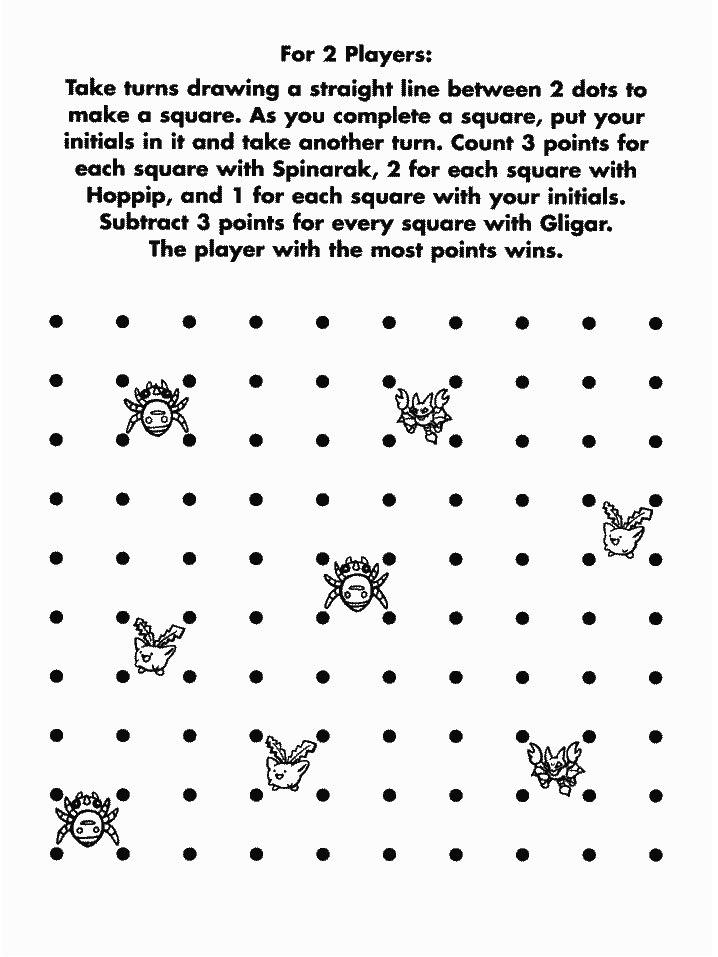 For 2 Players:

Take turns drawing a straight line between 2 dots to make a square. As you complete a square, put your initials in it and take another turn. Count 3 points for each square with Spinarak, 2 for each square with Hoppip, and 1 for each square with your initials. Subtract 3 points for every square with Gligar. The player with the most points wins.